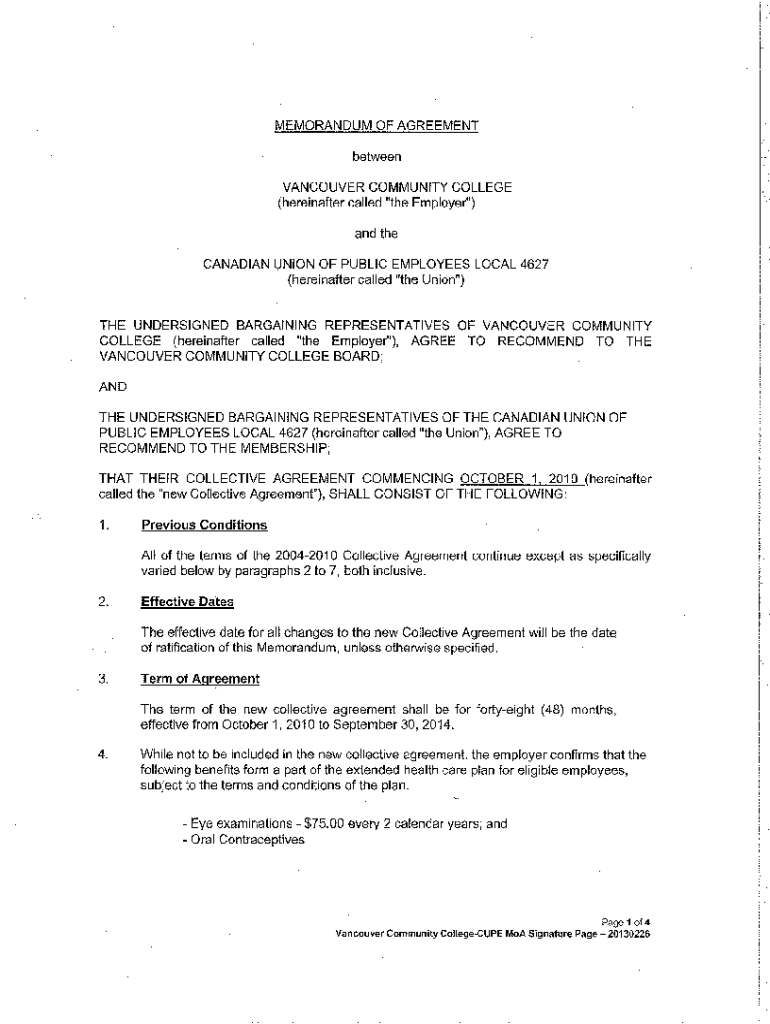 MEMORANDUM OF AGREEMENT

between

VANCOUVER COMMUNITY COLLEGE
(hereinafter called "the Employer")

and the

CANADIAN UNION OF PUBLIC EMPLOYEES LOCAL 4627
(hereinafter called "the Union")

THE UNDERSIGNED BARGAINING REPRESENTATIVES OF VANCOUVER COMMUNITY COLLEGE (hereinafter called "the Employer"), AGREE TO RECOMMEND TO THE VANCOUVER COMMUNITY COLLEGE BOARD;

AND

THE UNDERSIGNED BARGAINING REPRESENTATIVES OF THE CANADIAN UNION OF PUBLIC EMPLOYEES LOCAL 4627 (hereinafter called "the Union"), AGREE TO RECOMMEND TO THE MEMBERSHIP;

THAT THEIR COLLECTIVE AGREEMENT COMMENCING OCTOBER 1, 2010 (hereinafter called the "new Collective Agreement"), SHALL CONSIST OF THE FOLLOWING:

1. Previous Conditions

All of the terms of the 2004-2010 Collective Agreement continue except as specifically varied below by paragraphs 2 to 7, both inclusive.

2. Effective Dates

The effective date for all changes to the new Collective Agreement will be the date of ratification of this Memorandum, unless otherwise specified.

3. Term of Agreement

The term of the new collective agreement shall be for forty-eight (48) months, effective from October 1, 2010 to September 30, 2014.

4. While not to be included in the new collective agreement, the employer confirms that the following benefits form a part of the extended health care plan for eligible employees, subject to the terms and conditions of the plan.

- Eye examinations - $75.00 every 2 calendar years; and
- Oral Contraceptives

Page 1 of 4
Vancouver Community College-CUPE MoA Signature Page – 20130226